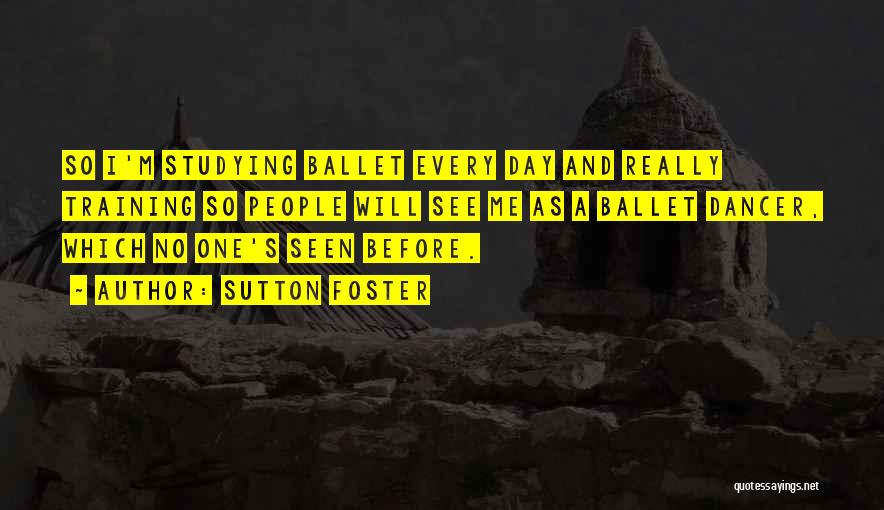 SO I'M STUDYING BALLET EVERY DAY AND REALLY TRAINING SO PEOPLE WILL SEE ME AS A BALLET DANCER, WHICH NO ONE'S SEEN BEFORE.

~ AUTHOR: SUTTON FOSTER

quotessayings.net